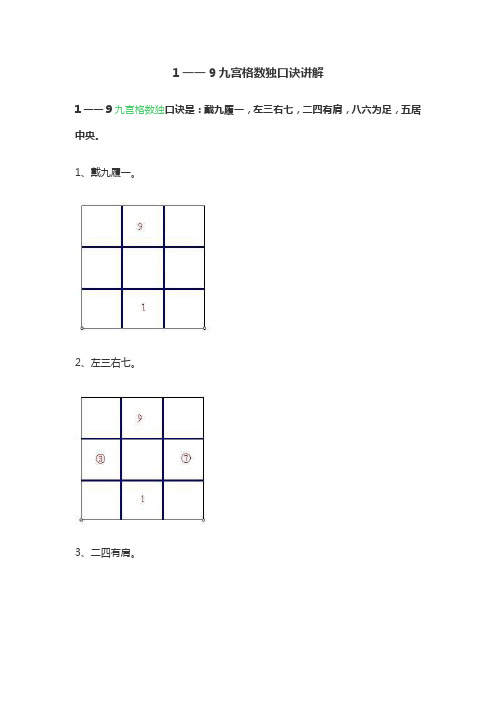 1 —— 9 九宫格数独口诀讲解

1 —— 9 九宫格数独口诀是：戴九履一，左三右七，二四有肩，八六为足，五居中央.

1、戴九履一。

|   | 9 |   |
|---|---|---|
|   |   |   |
|   | 1 |   |

2、左三右七。

|   | 9 |   |
|---|---|---|
| ③ |   | ⑦ |
|   | 1 |   |

3、二四有肩。